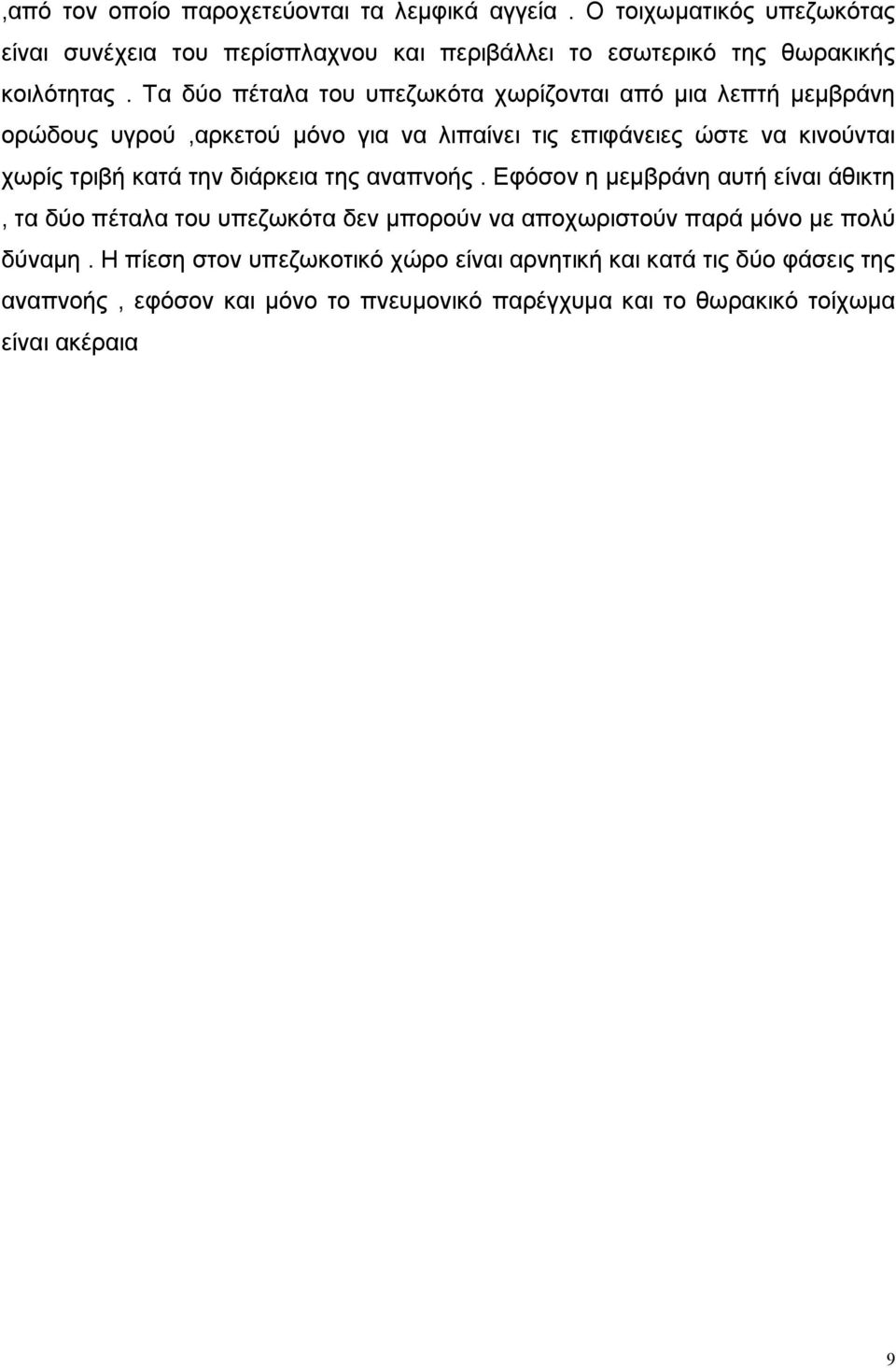 ,από τον οποίο παροχετεύονται τα λεμφικά αγγεία . Ο τοιχωματικός υπεζωκότας είναι συνέχεια του περίσπλαχνου και περιβάλλει το εσωτερικό της θωρακικής κοιλότητας . Τα δύο πέταλα του υπεζωκότα χωρίζονται από μια λεπτή μεμβράνη ορώδους υγρού ,αρκετού μόνο για να λιπαίνει τις επιφάνειες ώστε να κινούνται χωρίς τριβή κατά την διάρκεια της αναπνοής . Εφόσον η μεμβράνη αυτή είναι άθικτη , τα δύο πέταλα του υπεζωκότα δεν μπορούν να αποχωριστούν παρά μόνο με πολύ δύναμη . Η πίεση στον υπεζωκοτικό χώρο είναι αρνητική και κατά τις δύο φάσεις της αναπνοής , εφόσον και μόνο το πνευμονικό παρέγχυμα και το θωρακικό τοίχωμα είναι ακέραια

9